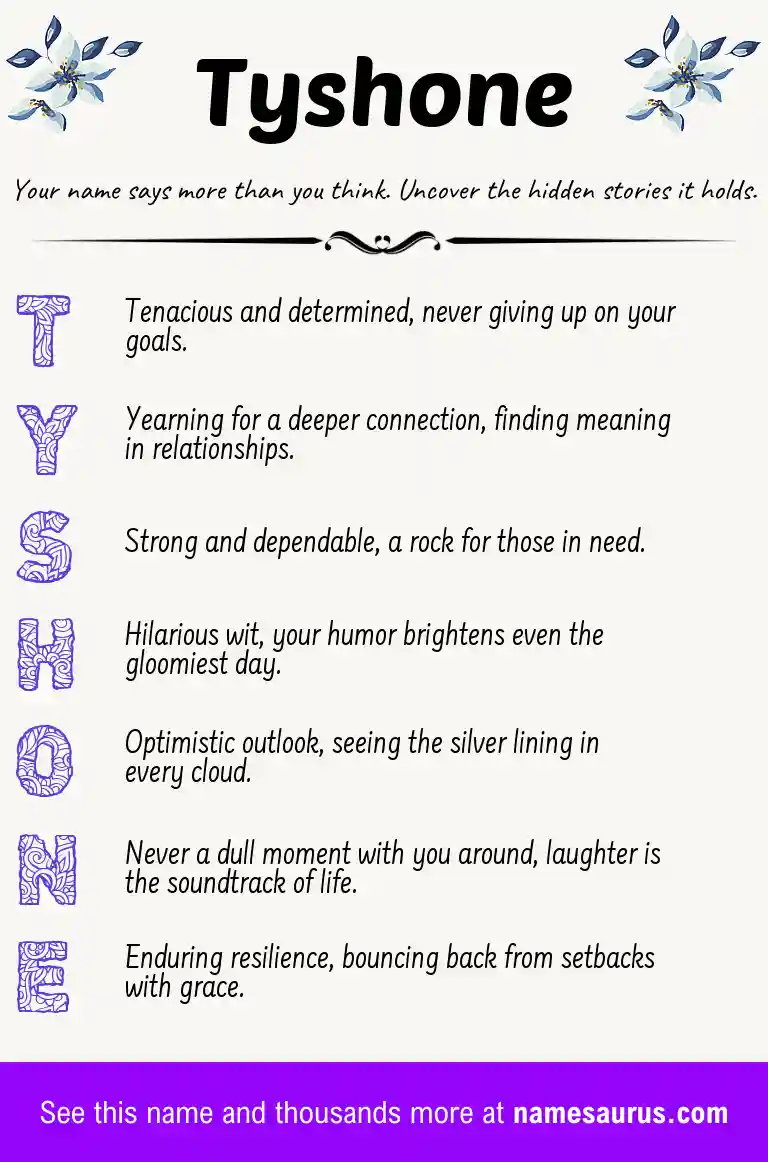 Tyshone

Your name says more than you think. Uncover the hidden stories it holds.

T Tenacious and determined, never giving up on your goals.

Y Yearning for a deeper connection, finding meaning in relationships.

S Strong and dependable, a rock for those in need.

H Hilarious wit, your humor brightens even the gloomiest day.

O Optimistic outlook, seeing the silver lining in every cloud.

N Never a dull moment with you around, laughter is the soundtrack of life.

E Enduring resilience, bouncing back from setbacks with grace.

See this name and thousands more at namesaurus.com